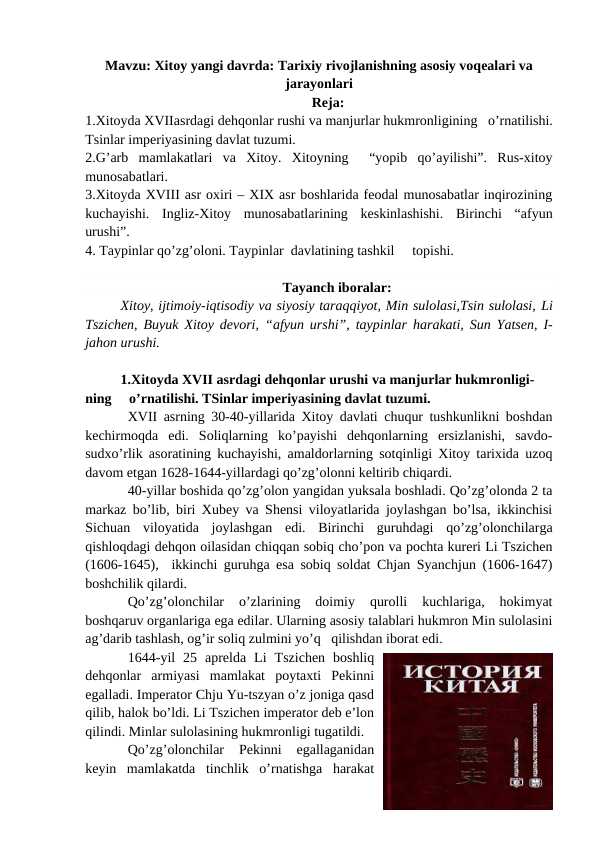 Mavzu: Xitoy yangi davrda: Tarixiy rivojlanishning asosiy voqealari va jarayonlari

Reja:

1.Xitoyda XVIIasrdagi dehqonlar rushi va manjurlar hukmronligining o’rnatilishi. Tsinlar imperiyasining davlat tuzumi.
2.G’arb mamlakatlari va Xitoy. Xitoyning “yopib qo’ayilishi”. Rus-xitoy munosabatlari.
3.Xitoyda XVIII asr oxiri – XIX asr boshlarida feodal munosabatlar inqirozining kuchayishi. Ingliz-Xitoy munosabatlarining keskinlashishi. Birinchi “afyun urushi”.
4. Taypinlar qo’zg’oloni. Taypinlar davlatining tashkil topishi.

Tayanch iboralar:

Xitoy, ijtimoiy-iqtisodiy va siyosiy taraqqiyot, Min sulolasi,Tsin sulolasi, Li Tszichen, Buyuk Xitoy devori, “afyun urshi”, taypinlar harakati, Sun Yatsen, I-jahon urushi.

1.Xitoyda XVII asrdagi dehqonlar urushi va manjurlar hukmronligining o’rnatilishi. TSinlar imperiyasining davlat tuzumi.

XVII asrning 30-40-yillarida Xitoy davlati chuqur tushkunlikni boshdan kechirmoqda edi. Soliqlarning ko’payishi dehqonlarning ersizlanishi, savdo-sudxo’rlik asoratining kuchayishi, amaldorlarning sotqinligi Xitoy tarixida uzoq davom etgan 1628-1644-yillardagi qo’zg’olonni keltirib chiqardi.

40-yillar boshida qo’zg’olon yangidan yuksala boshladi. Qo’zg’olonda 2 ta markaz bo’lib, biri Xubey va Shensi viloyatlarida joylashgan bo’lsa, ikkinchisi Sichuan viloyatida joylashgan edi. Birinchi guruhdagi qo’zg’olonchilarga qishloqdagi dehqon oilasidan chiqqan sobiq cho’pon va pochta kureri Li Tszichen (1606-1645), ikkinchi guruhga esa sobiq soldat Chjan Syanchjun (1606-1647) boshchilik qilardi.

Qo’zg’olonchilar o’zlarining doimiy qurolli kuchlariga, hokimyat boshqaruv organlariga ega edilar. Ularning asosiy talablari hukmron Min sulolasini ag’darib tashlash, og’ir soliq zulmini yo’q qilishdan iborat edi.

1644-yil 25 aprelda Li Tszichen boshliq dehqonlar armiyasi mamlakat poytaxti Pekinni egalladi. Imperator Chju Yu-tszyan o’z joniga qasd qilib, halok bo’ldi. Li Tszichen imperator deb e’lon qilindi. Minlar sulolasining hukmronligi tugatildi.

Qo’zg’olonchilar Pekinni egallaganidan keyin mamlakatda tinchlik o’rnatishga harakat

ИСТОРИЯ КИТАЯ